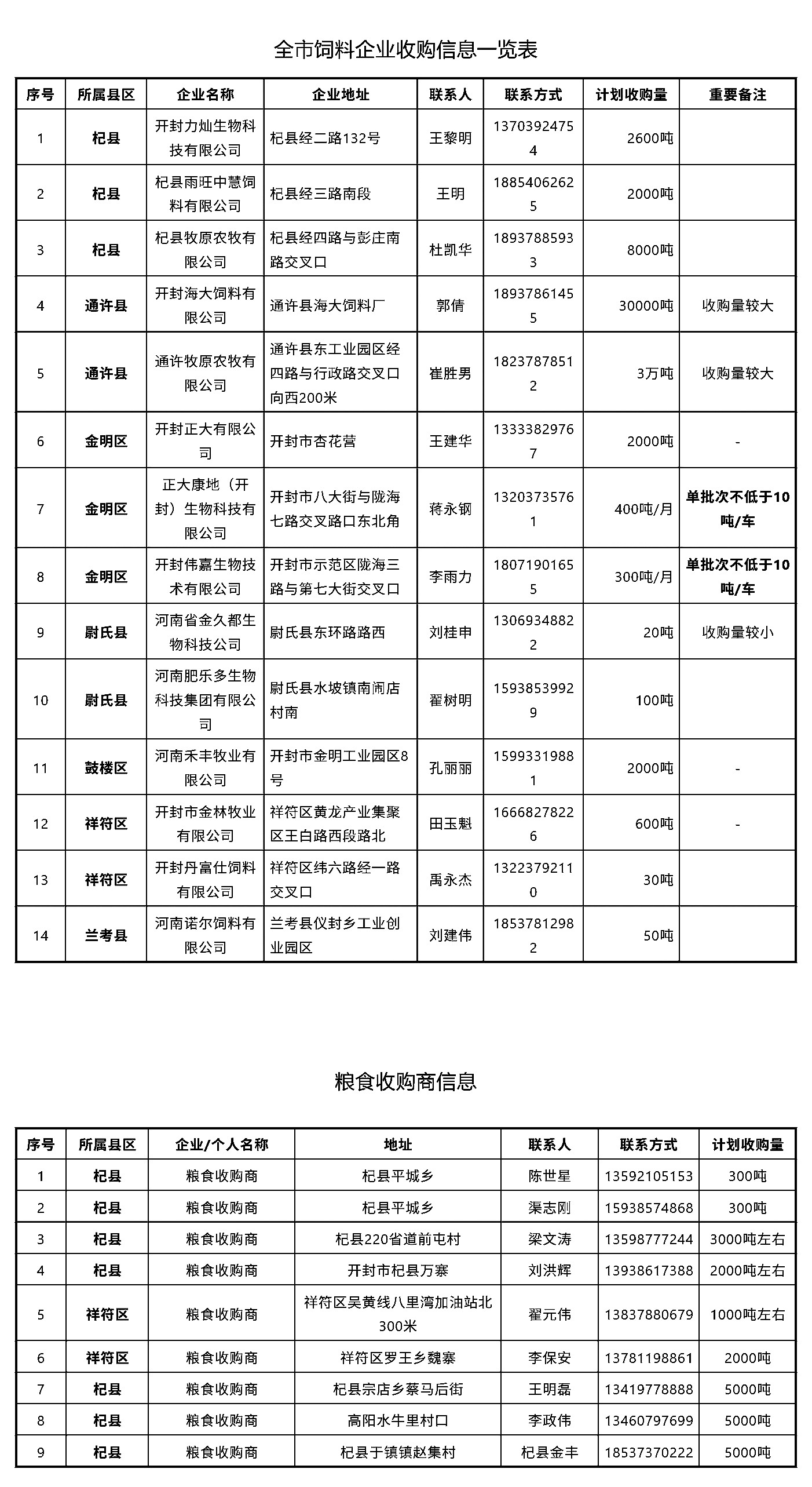 全市饲料企业收购信息一览表

| 序号 | 所属县区 | 企业名称 | 企业地址 | 联系人 | 联系方式 | 计划收购量 | 重要备注 |
|---|---|---|---|---|---|---|---|
| 1 | 杞县 | 开封力灿生物科技有限公司 | 杞县经二路132号 | 王黎明 | 13703924754 | 2600吨 | |
| 2 | 杞县 | 杞县雨旺中慧饲料有限公司 | 杞县经三路南段 | 王明 | 18854062625 | 2000吨 | |
| 3 | 杞县 | 杞县牧原农牧有限公司 | 杞县经四路与彭庄南路交叉口 | 杜凯华 | 18937885933 | 8000吨 | |
| 4 | 通许县 | 开封海大饲料有限公司 | 通许县海大饲料厂 | 郭倩 | 18937861455 | 30000吨 | 收购量较大 |
| 5 | 通许县 | 通许牧原农牧有限公司 | 通许县东工业园区经四路与行政路交叉口向西200米 | 崔胜男 | 18237878512 | 3万吨 | 收购量较大 |
| 6 | 金明区 | 开封正大有限公司 | 开封市杏花营 | 王建华 | 13333829767 | 2000吨 | - |
| 7 | 金明区 | 正大康地（开封）生物科技有限公司 | 开封市八大街与陇海七路交叉路口东北角 | 蒋永钢 | 13203735761 | 400吨/月 | 单批次不低于10吨/车 |
| 8 | 金明区 | 开封伟嘉生物技术有限公司 | 开封市示范区陇海三路与第七大街交叉口 | 李雨力 | 18071901655 | 300吨/月 | 单批次不低于10吨/车 |
| 9 | 尉氏县 | 河南省金久都生物科技公司 | 尉氏县东环路路西 | 刘桂申 | 13069348822 | 20吨 | 收购量较小 |
| 10 | 尉氏县 | 河南肥乐多生物科技集团有限公司 | 尉氏县水坡镇南闹店村南 | 翟树明 | 15938539929 | 100吨 | |
| 11 | 鼓楼区 | 河南禾丰牧业有限公司 | 开封市金明工业园区8号 | 孔丽丽 | 15993319881 | 2000吨 | - |
| 12 | 祥符区 | 开封市金林牧业有限公司 | 祥符区黄龙产业集聚区王白路西段路北 | 田玉魁 | 16668278226 | 600吨 | - |
| 13 | 祥符区 | 开封丹富仕饲料有限公司 | 祥符区纬六路经一路交叉口 | 禹永杰 | 13223792110 | 30吨 | |
| 14 | 兰考县 | 河南诺尔饲料有限公司 | 兰考县仪封乡工业创业园区 | 刘建伟 | 18537812982 | 50吨 | |

粮食收购商信息

| 序号 | 所属县区 | 企业/个人名称 | 地址 | 联系人 | 联系方式 | 计划收购量 |
|---|---|---|---|---|---|---|
| 1 | 杞县 | 粮食收购商 | 杞县平城乡 | 陈世星 | 13592105153 | 300吨 |
| 2 | 杞县 | 粮食收购商 | 杞县平城乡 | 渠志刚 | 15938574868 | 300吨 |
| 3 | 杞县 | 粮食收购商 | 杞县220省道前屯村 | 梁文涛 | 13598777244 | 3000吨左右 |
| 4 | 杞县 | 粮食收购商 | 开封市杞县万寨 | 刘洪辉 | 13938617388 | 2000吨左右 |
| 5 | 祥符区 | 粮食收购商 | 祥符区吴黄线八里湾加油站北300米 | 翟元伟 | 13837880679 | 1000吨左右 |
| 6 | 祥符区 | 粮食收购商 | 祥符区罗王乡魏寨 | 李保安 | 13781198861 | 2000吨 |
| 7 | 杞县 | 粮食收购商 | 杞县宗店乡蔡马后街 | 王明磊 | 13419778888 | 5000吨 |
| 8 | 杞县 | 粮食收购商 | 高阳水牛里村口 | 李政伟 | 13460797699 | 5000吨 |
| 9 | 杞县 | 粮食收购商 | 杞县于镇镇赵集村 | 杞县金丰 | 18537370222 | 5000吨 |